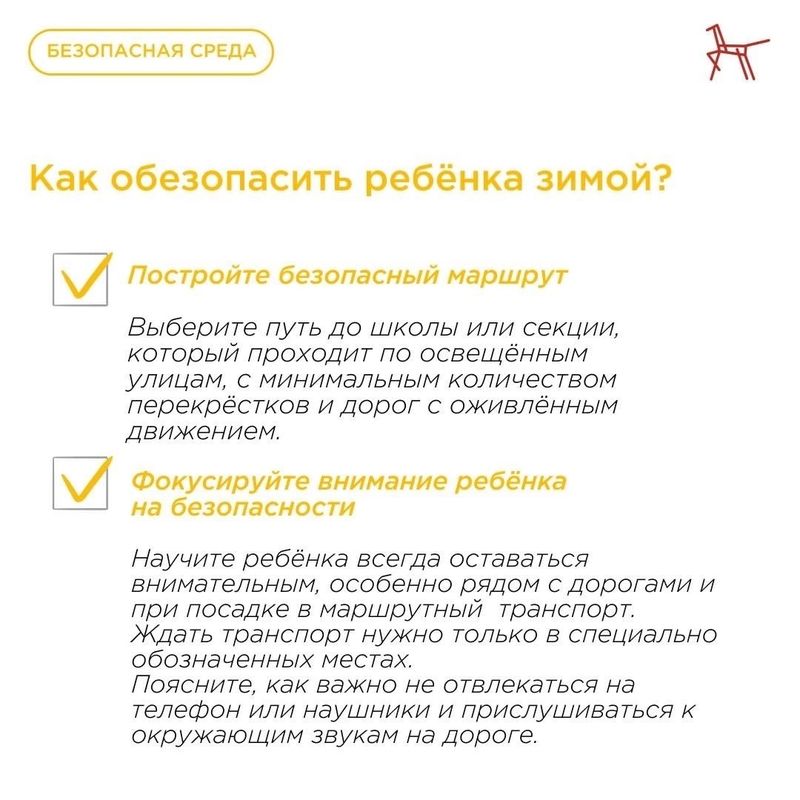 БЕЗОПАСНАЯ СРЕДА

Как обезопасить ребёнка зимой?

Постройте безопасный маршрут

Выберите путь до школы или секции, который проходит по освещённым улицам, с минимальным количеством перекрёстков и дорог с оживлённым движением.

Фокусируйте внимание ребёнка на безопасности

Научите ребёнка всегда оставаться внимательным, особенно рядом с дорогами и при посадке в маршрутный транспорт.
Ждать транспорт нужно только в специально обозначенных местах.
Поясните, как важно не отвлекаться на телефон или наушники и прислушиваться к окружающим звукам на дороге.